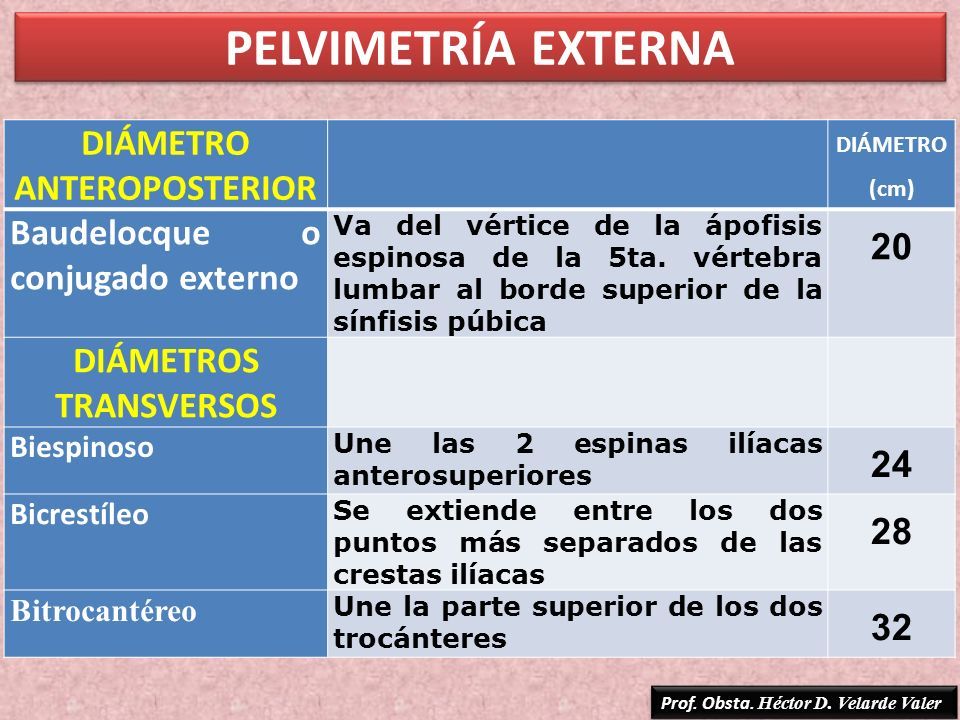 PELVIMETRÍA EXTERNA

| DIÁMETRO ANTEROPOSTERIOR | | DIÁMETRO (cm) |
|---|---|---|
| Baudelocque o conjugado externo | Va del vértice de la ápofisis espinosa de la 5ta. vértebra lumbar al borde superior de la sínfisis púbica | 20 |
| DIÁMETROS TRANSVERSOS | | |
| Biespinoso | Une las 2 espinas ilíacas anterosuperiores | 24 |
| Bicrestíleo | Se extiende entre los dos puntos más separados de las crestas ilíacas | 28 |
| Bitrocantéreo | Une la parte superior de los dos trocánteres | 32 |

Prof. Obsta. Héctor D. Velarde Valer